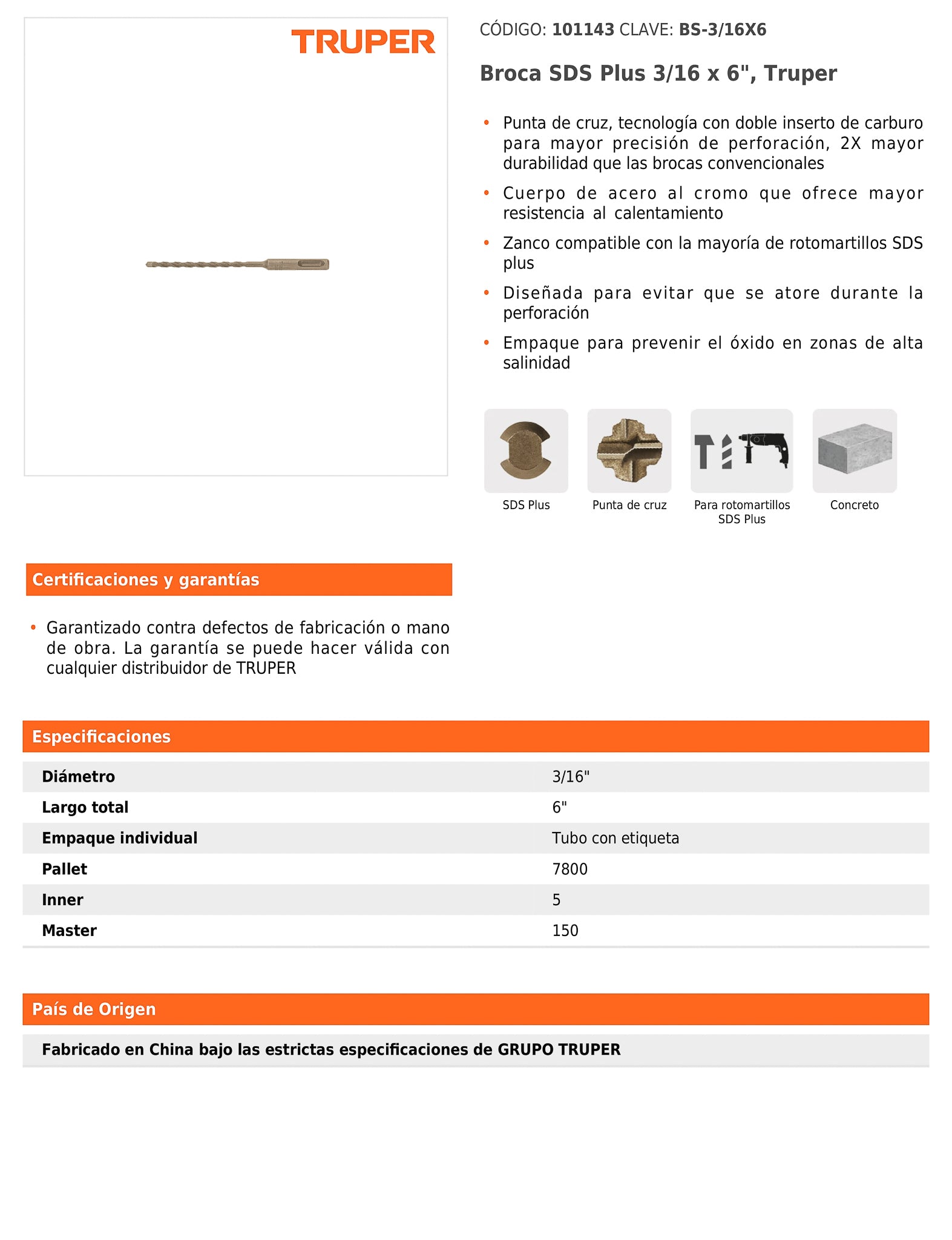 TRUPER

CÓDIGO: 101143 CLAVE: BS-3/16X6

Broca SDS Plus 3/16 x 6", Truper

• Punta de cruz, tecnología con doble inserto de carburo para mayor precisión de perforación, 2X mayor durabilidad que las brocas convencionales
• Cuerpo de acero al cromo que ofrece mayor resistencia al calentamiento
• Zanco compatible con la mayoría de rotomartillos SDS plus
• Diseñada para evitar que se atore durante la perforación
• Empaque para prevenir el óxido en zonas de alta salinidad

SDS Plus
Punta de cruz
Para rotomartillos SDS Plus
Concreto

Certificaciones y garantías

• Garantizado contra defectos de fabricación o mano de obra. La garantía se puede hacer válida con cualquier distribuidor de TRUPER

Especificaciones

| Diámetro | 3/16" |
|---|---|
| Largo total | 6" |
| Empaque individual | Tubo con etiqueta |
| Pallet | 7800 |
| Inner | 5 |
| Master | 150 |

País de Origen

Fabricado en China bajo las estrictas especificaciones de GRUPO TRUPER